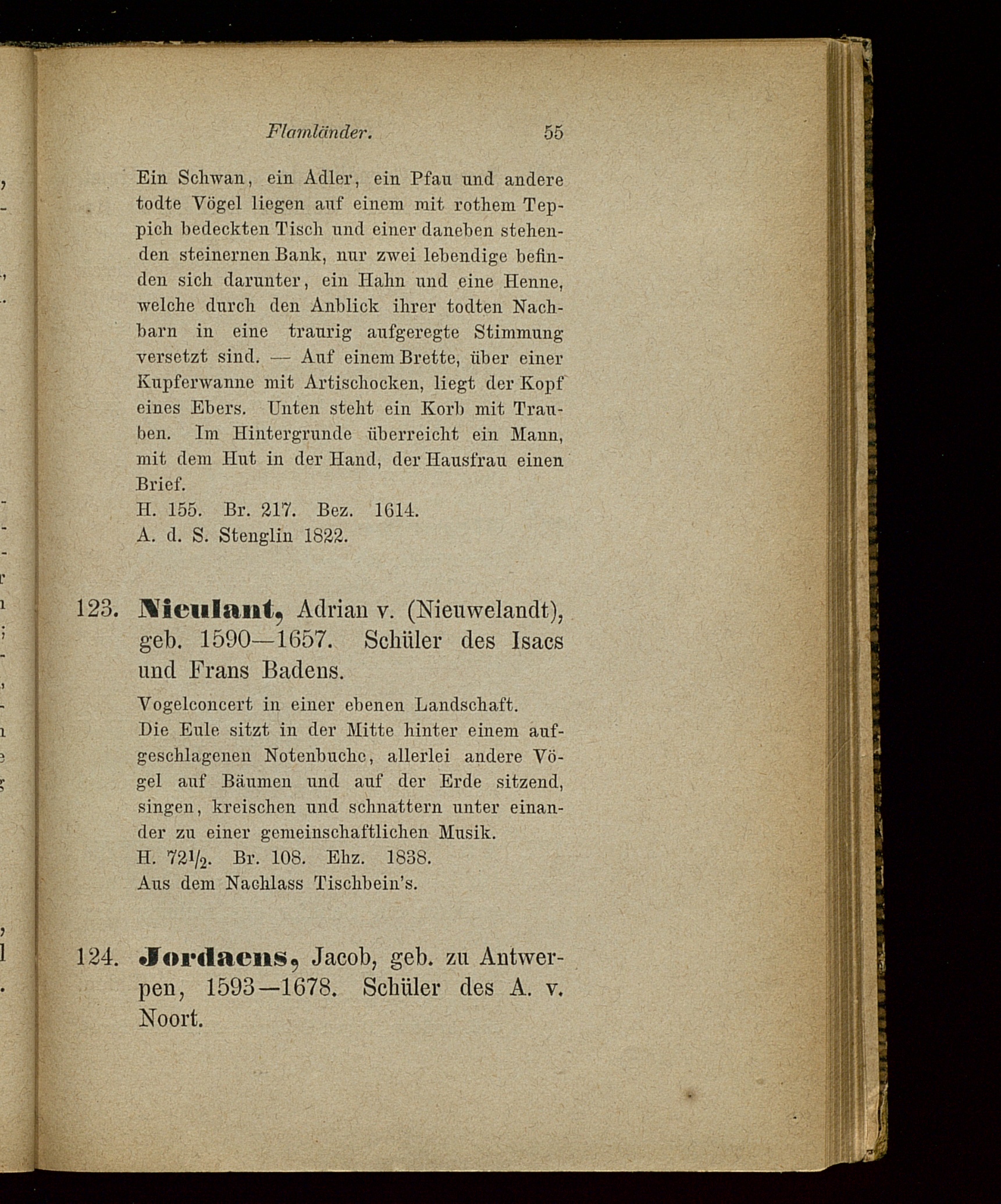 Flamländer. 55

Ein Schwan, ein Adler, ein Pfau und andere todte Vögel liegen auf einem mit rothem Teppich bedeckten Tisch und einer daneben stehenden steinernen Bank, nur zwei lebendige befinden sich darunter, ein Hahn und eine Henne, welche durch den Anblick ihrer todten Nachbarn in eine traurig aufgeregte Stimmung versetzt sind. — Auf einem Brette, über einer Kupferwanne mit Artischocken, liegt der Kopf eines Ebers. Unten steht ein Korb mit Trauben. Im Hintergrunde überreicht ein Mann, mit dem Hut in der Hand, der Hausfrau einen Brief.
H. 155. Br. 217. Bez. 1614.
A. d. S. Stenglin 1822.

123. Nieulant, Adrian v. (Nieuwelandt), geb. 1590—1657. Schüler des Isacs und Frans Badens.

Vogelconcert in einer ebenen Landschaft.
Die Eule sitzt in der Mitte hinter einem aufgeschlagenen Notenbuche, allerlei andere Vögel auf Bäumen und auf der Erde sitzend, singen, kreischen und schnattern unter einander zu einer gemeinschaftlichen Musik.
H. $72\frac{1}{2}$. Br. 108. Ehz. 1838.
Aus dem Nachlass Tischbein's.

124. Jordaens, Jacob, geb. zu Antwerpen, 1593—1678. Schüler des A. v. Noort.